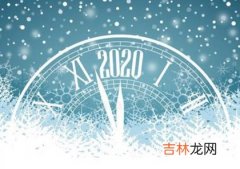 X XI 2020 I II

吉林龙网